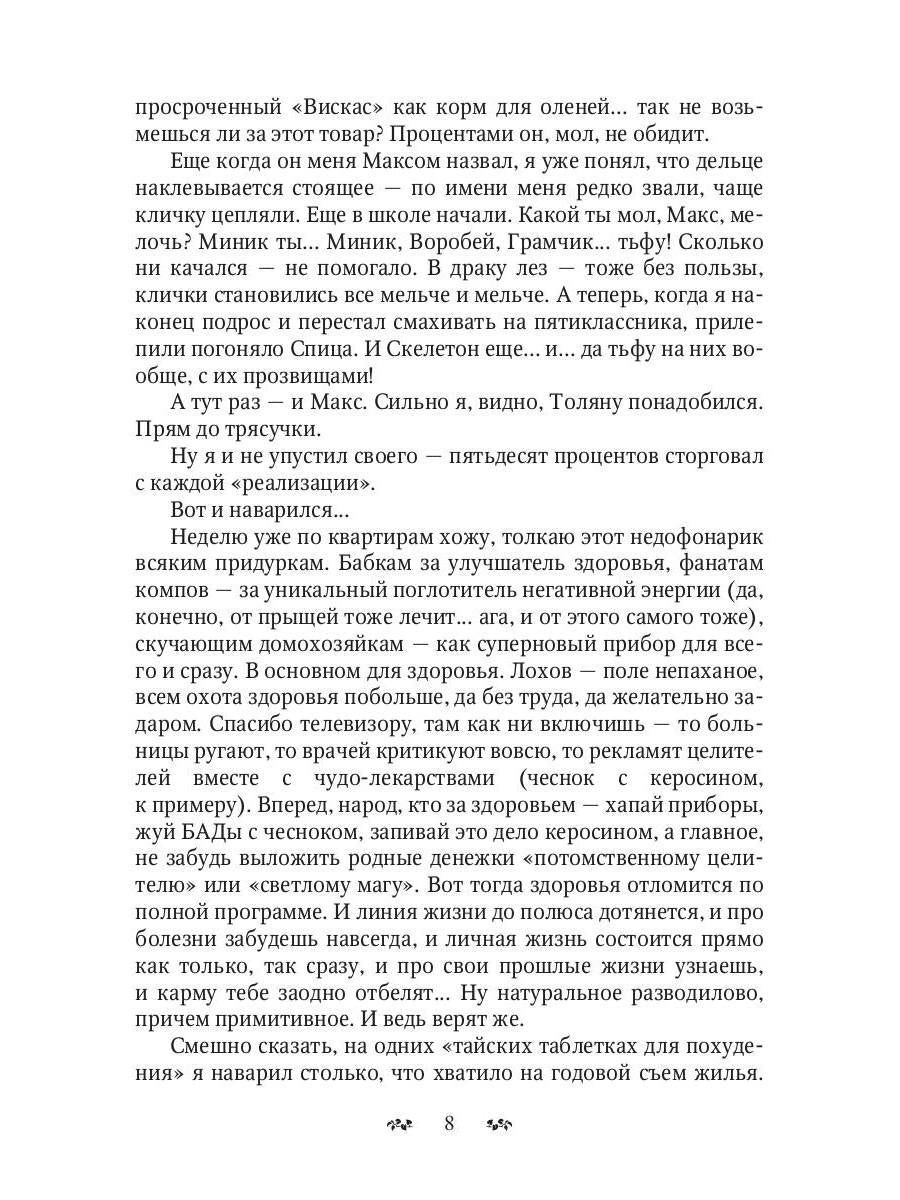 просроченный «Вискас» как корм для оленей... так не возьмешься ли за этот товар? Процентами он, мол, не обидит.

Еще когда он меня Максом назвал, я уже понял, что дельце наклевывается стоящее — по имени меня редко звали, чаще кличку цепляли. Еще в школе начали. Какой ты мол, Макс, мелочь? Миник ты... Миник, Воробей, Грамчик... тьфу! Сколько ни качался — не помогало. В драку лез — тоже без пользы, клички становились все мельче и мельче. А теперь, когда я наконец подрос и перестал смахивать на пятиклассника, прилепили погоняло Спица. И Скелетон еще... и... да тьфу на них вообще, с их прозвищами!

А тут раз — и Макс. Сильно я, видно, Толяну понадобился. Прям до трясучки.

Ну я и не упустил своего — пятьдесят процентов сторговал с каждой «реализации».

Вот и наварился...

Неделю уже по квартирам хожу, толкаю этот недофонарик всяким придуркам. Бабкам за улучшатель здоровья, фанатам компов — за уникальный поглотитель негативной энергии (да, конечно, от прыщей тоже лечит... ага, и от этого самого тоже), скучающим домохозяйкам — как суперновый прибор для всего и сразу. В основном для здоровья. Лохов — поле непаханое, всем охота здоровья побольше, да без труда, да желательно задаром. Спасибо телевизору, там как ни включишь — то больницы ругают, то врачей критикуют вовсю, то рекламят целителей вместе с чудо-лекарствами (чеснок с керосином, к примеру). Вперед, народ, кто за здоровьем — хапай приборы, жуй БАДы с чесноком, запивай это дело керосином, а главное, не забудь выложить родные денежки «потомственному целителю» или «светлому магу». Вот тогда здоровья отломится по полной программе. И линия жизни до полюса дотянется, и про болезни забудешь навсегда, и личная жизнь состоится прямо как только, так сразу, и про свои прошлые жизни узнаешь, и карму тебе заодно отбелят... Ну натуральное разводилово, причем примитивное. И ведь верят же.

Смешно сказать, на одних «тайских таблетках для похудения» я наварил столько, что хватило на годовой съем жилья.

8